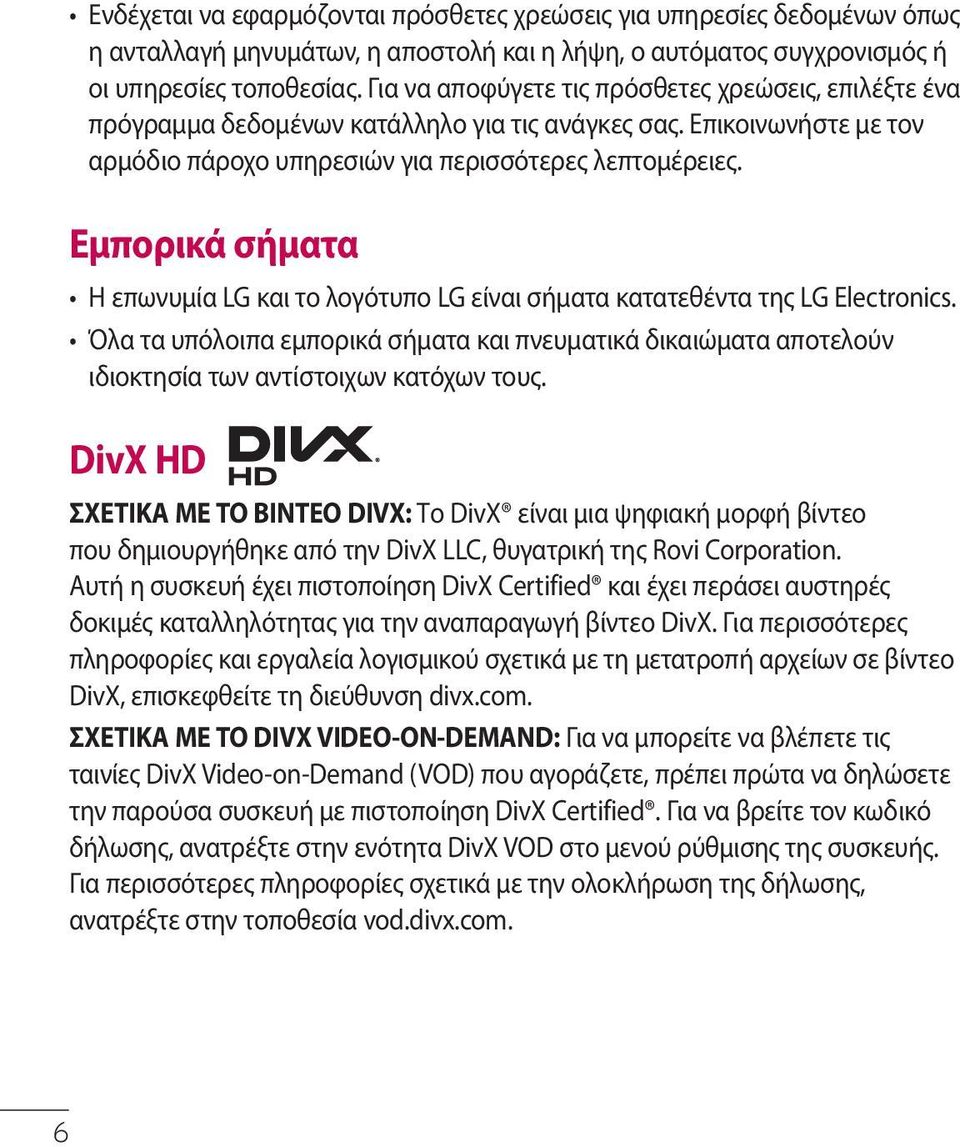 • Ενδέχεται να εφαρμόζονται πρόσθετες χρεώσεις για υπηρεσίες δεδομένων όπως η ανταλλαγή μηνυμάτων, η αποστολή και η λήψη, ο αυτόματος συγχρονισμός ή οι υπηρεσίες τοποθεσίας. Για να αποφύγετε τις πρόσθετες χρεώσεις, επιλέξτε ένα πρόγραμμα δεδομένων κατάλληλο για τις ανάγκες σας. Επικοινωνήστε με τον αρμόδιο πάροχο υπηρεσιών για περισσότερες λεπτομέρειες.

Εμπορικά σήματα

• Η επωνυμία LG και το λογότυπο LG είναι σήματα κατατεθέντα της LG Electronics.
• Όλα τα υπόλοιπα εμπορικά σήματα και πνευματικά δικαιώματα αποτελούν ιδιοκτησία των αντίστοιχων κατόχων τους.

DivX HD DIVX HD

ΣΧΕΤΙΚΑ ΜΕ ΤΟ ΒΙΝΤΕΟ DIVX: Το DivX® είναι μια ψηφιακή μορφή βίντεο που δημιουργήθηκε από την DivX LLC, θυγατρική της Rovi Corporation. Αυτή η συσκευή έχει πιστοποίηση DivX Certified® και έχει περάσει αυστηρές δοκιμές καταλληλότητας για την αναπαραγωγή βίντεο DivX. Για περισσότερες πληροφορίες και εργαλεία λογισμικού σχετικά με τη μετατροπή αρχείων σε βίντεο DivX, επισκεφθείτε τη διεύθυνση divx.com.
ΣΧΕΤΙΚΑ ΜΕ ΤΟ DIVX VIDEO-ON-DEMAND: Για να μπορείτε να βλέπετε τις ταινίες DivX Video-on-Demand (VOD) που αγοράζετε, πρέπει πρώτα να δηλώσετε την παρούσα συσκευή με πιστοποίηση DivX Certified®. Για να βρείτε τον κωδικό δήλωσης, ανατρέξτε στην ενότητα DivX VOD στο μενού ρύθμισης της συσκευής. Για περισσότερες πληροφορίες σχετικά με την ολοκλήρωση της δήλωσης, ανατρέξτε στην τοποθεσία vod.divx.com.

6